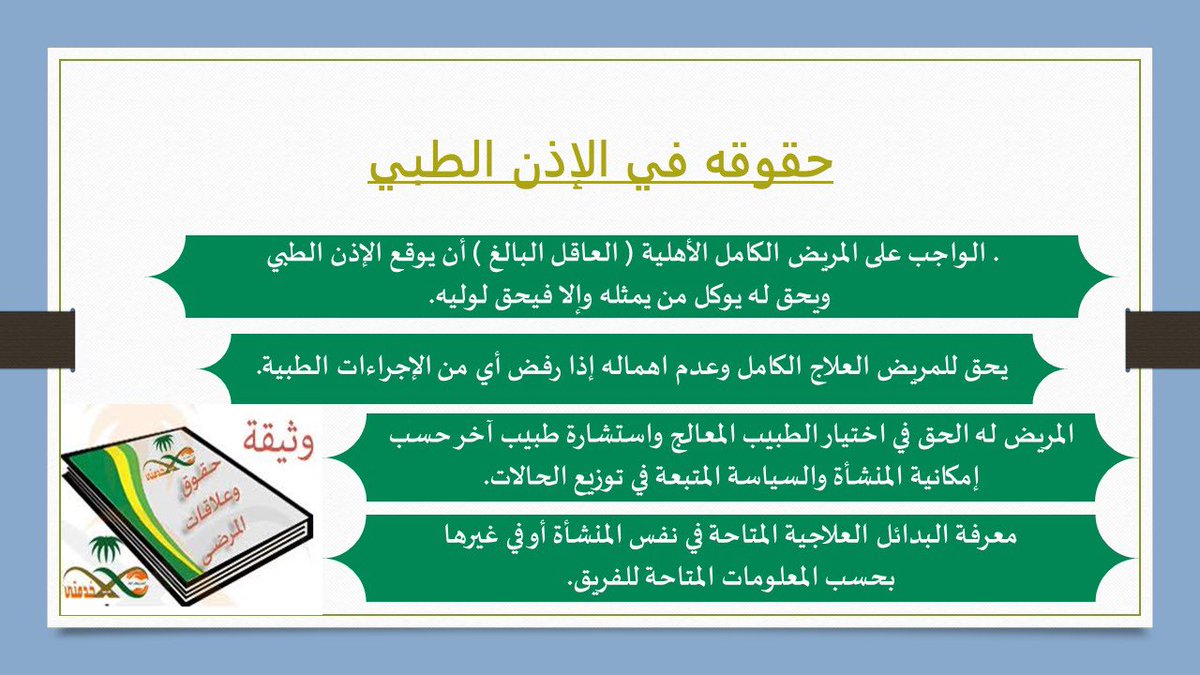 حقوقه في الإذن الطبي

. الواجب على المريض الكامل الأهلية ( العاقل البالغ ) أن يوقع الإذن الطبي ويحق له يوكل من يمثله وإلا فيحق لوليه.

يحق للمريض العلاج الكامل وعدم اهماله إذا رفض أي من الإجراءات الطبية.

المريض له الحق في اختيار الطبيب المعالج واستشارة طبيب آخر حسب إمكانية المنشأة والسياسة المتبعة في توزيع الحالات.

معرفة البدائل العلاجية المتاحة في نفس المنشأة أو في غيرها بحسب المعلومات المتاحة للفريق.

وثيقة

حقوق وعلاقات المرضى

خدمتنا

خدمتنا